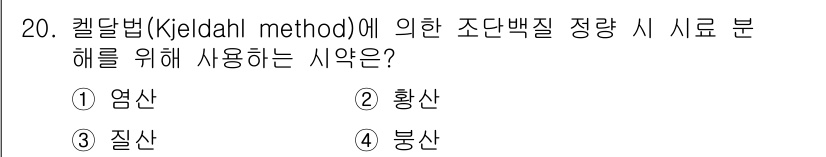 20. 켈달법(Kjeldahl method)에 의한 조단백질 정량 시 시료 분해를 위해 사용하는 시약은?

① 염산
② 황산
③ 질산
④ 붕산